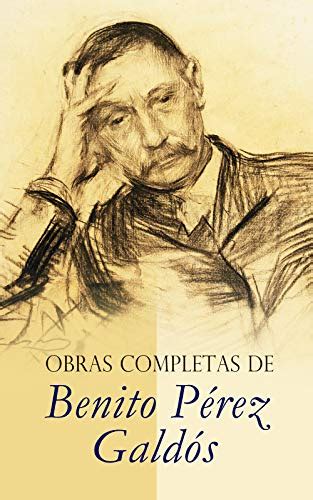 OBRAS COMPLETAS DE

Benito Pérez Galdós